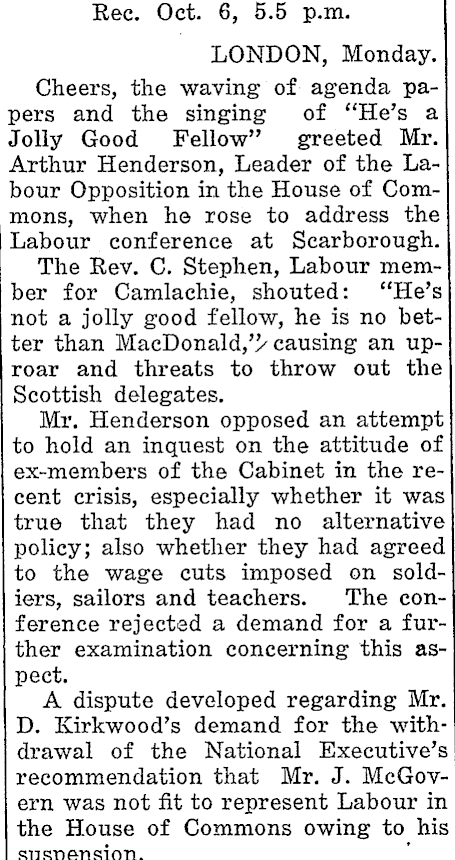 Rec. Oct. 6, 5.5 p.m.

LONDON, Monday.

Cheers, the waving of agenda papers and the singing of "He's a Jolly Good Fellow" greeted Mr. Arthur Henderson, Leader of the Labour Opposition in the House of Commons, when he rose to address the Labour conference at Scarborough.

The Rev. C. Stephen, Labour member for Camlachie, shouted: "He's not a jolly good fellow, he is no better than MacDonald," causing an uproar and threats to throw out the Scottish delegates.

Mr. Henderson opposed an attempt to hold an inquest on the attitude of ex-members of the Cabinet in the recent crisis, especially whether it was true that they had no alternative policy; also whether they had agreed to the wage cuts imposed on soldiers, sailors and teachers. The conference rejected a demand for a further examination concerning this aspect.

A dispute developed regarding Mr. D. Kirkwood's demand for the withdrawal of the National Executive's recommendation that Mr. J. McGovern was not fit to represent Labour in the House of Commons owing to his suspension.